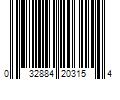 0 32884 20315 4